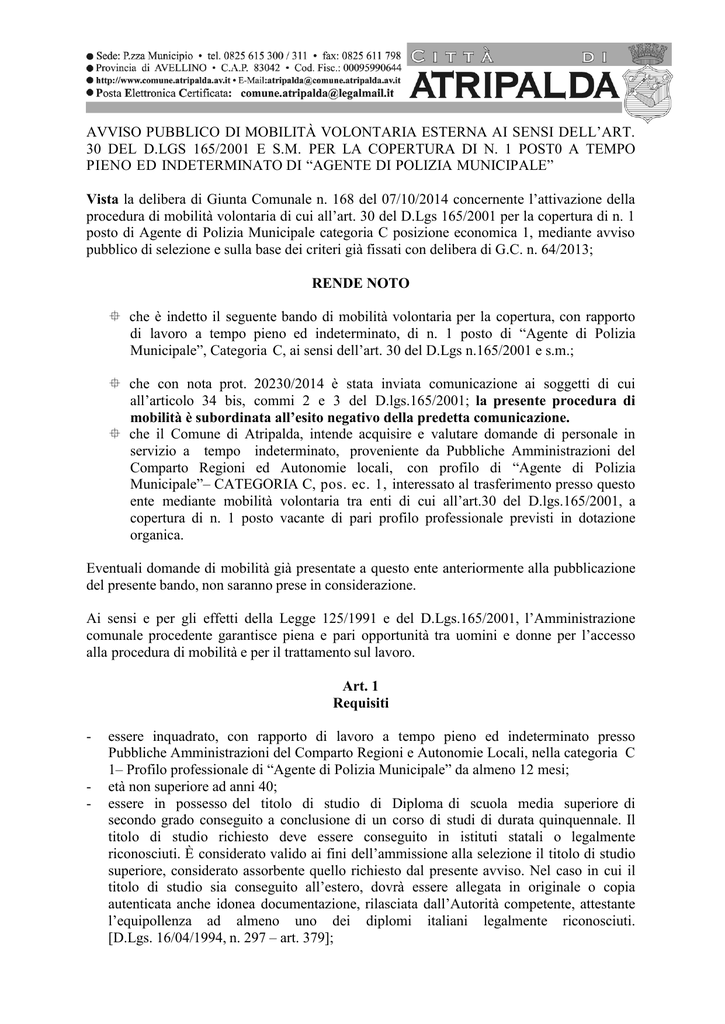 ● Sede: P.zza Municipio • tel. 0825 615 300 / 311 • fax: 0825 611 798
● Provincia di AVELLINO • C.A.P. 83042 • Cod. Fisc.: 00095990644
● http://www.comune.atripalda.av.it • E-Mail:atripalda@comune.atripalda.av.it
● Posta Elettronica Certificata: comune.atripalda@legalmail.it

CITTÀ DI ATRIPALDA

AVVISO PUBBLICO DI MOBILITÀ VOLONTARIA ESTERNA AI SENSI DELL'ART. 30 DEL D.LGS 165/2001 E S.M. PER LA COPERTURA DI N. 1 POST0 A TEMPO PIENO ED INDETERMINATO DI "AGENTE DI POLIZIA MUNICIPALE"

Vista la delibera di Giunta Comunale n. 168 del 07/10/2014 concernente l'attivazione della procedura di mobilità volontaria di cui all'art. 30 del D.Lgs 165/2001 per la copertura di n. 1 posto di Agente di Polizia Municipale categoria C posizione economica 1, mediante avviso pubblico di selezione e sulla base dei criteri già fissati con delibera di G.C. n. 64/2013;

RENDE NOTO

che è indetto il seguente bando di mobilità volontaria per la copertura, con rapporto di lavoro a tempo pieno ed indeterminato, di n. 1 posto di "Agente di Polizia Municipale", Categoria C, ai sensi dell'art. 30 del D.Lgs n.165/2001 e s.m.;

che con nota prot. 20230/2014 è stata inviata comunicazione ai soggetti di cui all'articolo 34 bis, commi 2 e 3 del D.lgs.165/2001; la presente procedura di mobilità è subordinata all'esito negativo della predetta comunicazione.

che il Comune di Atripalda, intende acquisire e valutare domande di personale in servizio a tempo indeterminato, proveniente da Pubbliche Amministrazioni del Comparto Regioni ed Autonomie locali, con profilo di "Agente di Polizia Municipale"– CATEGORIA C, pos. ec. 1, interessato al trasferimento presso questo ente mediante mobilità volontaria tra enti di cui all'art.30 del D.lgs.165/2001, a copertura di n. 1 posto vacante di pari profilo professionale previsti in dotazione organica.

Eventuali domande di mobilità già presentate a questo ente anteriormente alla pubblicazione del presente bando, non saranno prese in considerazione.

Ai sensi e per gli effetti della Legge 125/1991 e del D.Lgs.165/2001, l'Amministrazione comunale procedente garantisce piena e pari opportunità tra uomini e donne per l'accesso alla procedura di mobilità e per il trattamento sul lavoro.

Art. 1
Requisiti

- essere inquadrato, con rapporto di lavoro a tempo pieno ed indeterminato presso Pubbliche Amministrazioni del Comparto Regioni e Autonomie Locali, nella categoria C 1– Profilo professionale di "Agente di Polizia Municipale" da almeno 12 mesi;
- età non superiore ad anni 40;
- essere in possesso del titolo di studio di Diploma di scuola media superiore di secondo grado conseguito a conclusione di un corso di studi di durata quinquennale. Il titolo di studio richiesto deve essere conseguito in istituti statali o legalmente riconosciuti. È considerato valido ai fini dell'ammissione alla selezione il titolo di studio superiore, considerato assorbente quello richiesto dal presente avviso. Nel caso in cui il titolo di studio sia conseguito all'estero, dovrà essere allegata in originale o copia autenticata anche idonea documentazione, rilasciata dall'Autorità competente, attestante l'equipollenza ad almeno uno dei diplomi italiani legalmente riconosciuti. [D.Lgs. 16/04/1994, n. 297 – art. 379];